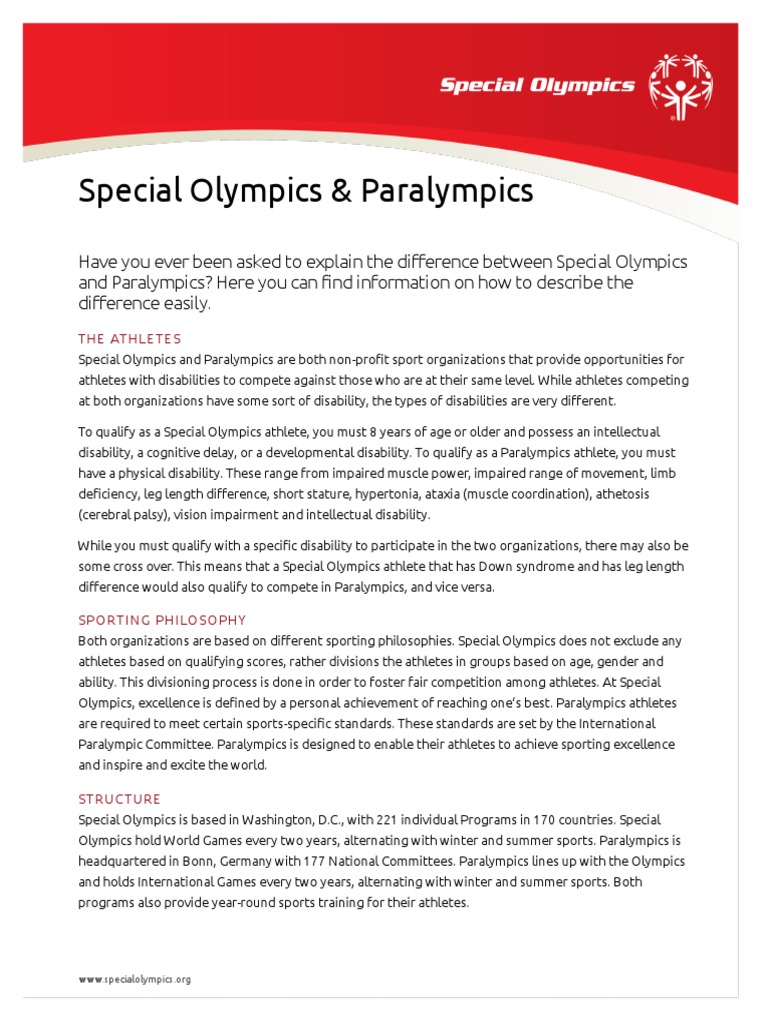 Special Olympics

Special Olympics & Paralympics

Have you ever been asked to explain the difference between Special Olympics and Paralympics? Here you can find information on how to describe the difference easily.

THE ATHLETES

Special Olympics and Paralympics are both non-profit sport organizations that provide opportunities for athletes with disabilities to compete against those who are at their same level. While athletes competing at both organizations have some sort of disability, the types of disabilities are very different.

To qualify as a Special Olympics athlete, you must 8 years of age or older and possess an intellectual disability, a cognitive delay, or a developmental disability. To qualify as a Paralympics athlete, you must have a physical disability. These range from impaired muscle power, impaired range of movement, limb deficiency, leg length difference, short stature, hypertonia, ataxia (muscle coordination), athetosis (cerebral palsy), vision impairment and intellectual disability.

While you must qualify with a specific disability to participate in the two organizations, there may also be some cross over. This means that a Special Olympics athlete that has Down syndrome and has leg length difference would also qualify to compete in Paralympics, and vice versa.

SPORTING PHILOSOPHY

Both organizations are based on different sporting philosophies. Special Olympics does not exclude any athletes based on qualifying scores, rather divisions the athletes in groups based on age, gender and ability. This divisioning process is done in order to foster fair competition among athletes. At Special Olympics, excellence is defined by a personal achievement of reaching one's best. Paralympics athletes are required to meet certain sports-specific standards. These standards are set by the International Paralympic Committee. Paralympics is designed to enable their athletes to achieve sporting excellence and inspire and excite the world.

STRUCTURE

Special Olympics is based in Washington, D.C., with 221 individual Programs in 170 countries. Special Olympics hold World Games every two years, alternating with winter and summer sports. Paralympics is headquartered in Bonn, Germany with 177 National Committees. Paralympics lines up with the Olympics and holds International Games every two years, alternating with winter and summer sports. Both programs also provide year-round sports training for their athletes.

www.specialolympics.org